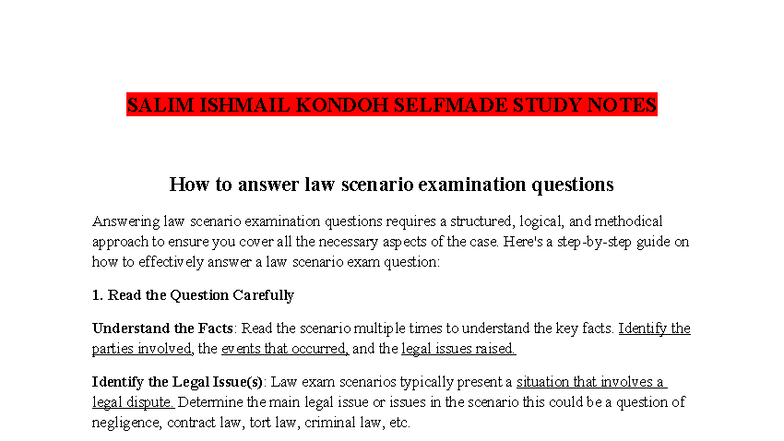 SALIM ISHMAIL KONDOH SELFMADE STUDY NOTES

How to answer law scenario examination questions

Answering law scenario examination questions requires a structured, logical, and methodical approach to ensure you cover all the necessary aspects of the case. Here's a step-by-step guide on how to effectively answer a law scenario exam question:

1. Read the Question Carefully

Understand the Facts: Read the scenario multiple times to understand the key facts. Identify the parties involved, the events that occurred, and the legal issues raised.

Identify the Legal Issue(s): Law exam scenarios typically present a situation that involves a legal dispute. Determine the main legal issue or issues in the scenario this could be a question of negligence, contract law, tort law, criminal law, etc.